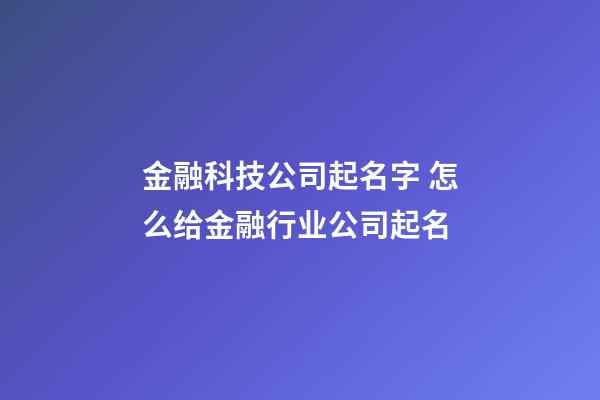 金融科技公司起名字 怎么给金融行业公司起名